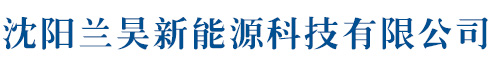 沈阳兰昊新能源科技有限公司